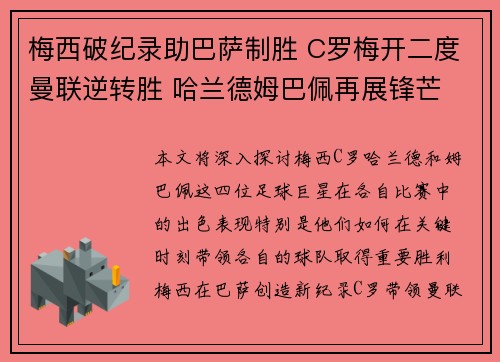 梅西破纪录助巴萨制胜 C罗梅开二度曼联逆转胜 哈兰德姆巴佩再展锋芒

本文将深入探讨梅西C罗哈兰德和姆巴佩这四位足球巨星在各自比赛中的出色表现特别是他们如何在关键时刻带领各自的球队取得重要胜利梅西在巴萨创造新纪录C罗带领曼联